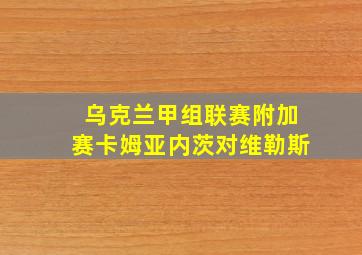 乌克兰甲组联赛附加赛卡姆亚内茨对维勒斯